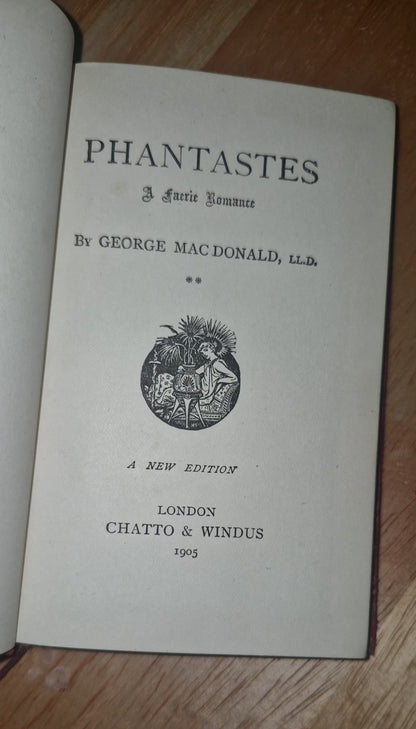 PHANTASTES

A Faerie Romance

By GEORGE MAC DONALD, LL.D.

**

A NEW EDITION

LONDON
CHATTO & WINDUS
1905